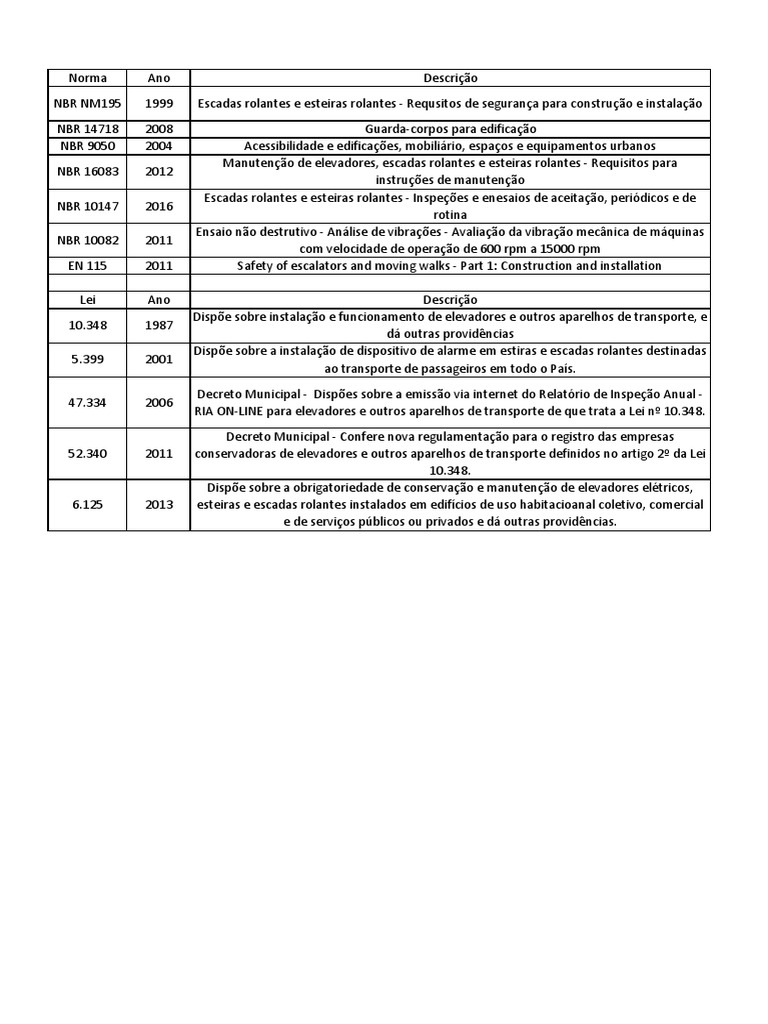 | Norma | Ano | Descrição |
|---|---|---|
| NBR NM195 | 1999 | Escadas rolantes e esteiras rolantes - Requsitos de segurança para construção e instalação |
| NBR 14718 | 2008 | Guarda-corpos para edificação |
| NBR 9050 | 2004 | Acessibilidade e edificações, mobiliário, espaços e equipamentos urbanos |
| NBR 16083 | 2012 | Manutenção de elevadores, escadas rolantes e esteiras rolantes - Requisitos para instruções de manutenção |
| NBR 10147 | 2016 | Escadas rolantes e esteiras rolantes - Inspeções e enesaios de aceitação, periódicos e de rotina |
| NBR 10082 | 2011 | Ensaio não destrutivo - Análise de vibrações - Avaliação da vibração mecânica de máquinas com velocidade de operação de 600 rpm a 15000 rpm |
| EN 115 | 2011 | Safety of escalators and moving walks - Part 1: Construction and installation |
| | | |
| Lei | Ano | Descrição |
| 10.348 | 1987 | Dispõe sobre instalação e funcionamento de elevadores e outros aparelhos de transporte, e dá outras providências |
| 5.399 | 2001 | Dispõe sobre a instalação de dispositivo de alarme em estiras e escadas rolantes destinadas ao transporte de passageiros em todo o País. |
| 47.334 | 2006 | Decreto Municipal - Dispões sobre a emissão via internet do Relatório de Inspeção Anual - RIA ON-LINE para elevadores e outros aparelhos de transporte de que trata a Lei nº 10.348. |
| 52.340 | 2011 | Decreto Municipal - Confere nova regulamentação para o registro das empresas conservadoras de elevadores e outros aparelhos de transporte definidos no artigo 2º da Lei 10.348. |
| 6.125 | 2013 | Dispõe sobre a obrigatoriedade de conservação e manutenção de elevadores elétricos, esteiras e escadas rolantes instalados em edifícios de uso habitacioanal coletivo, comercial e de serviços públicos ou privados e dá outras providências. |